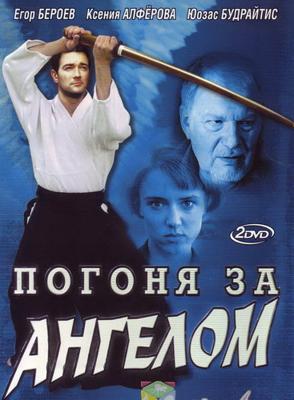 Егор БЕРОЕВ Ксения АЛФЁРОВА Юозас БУДРАЙТИС

2DVD

ПОГОНЯ ЗА
АНГЕЛОМ